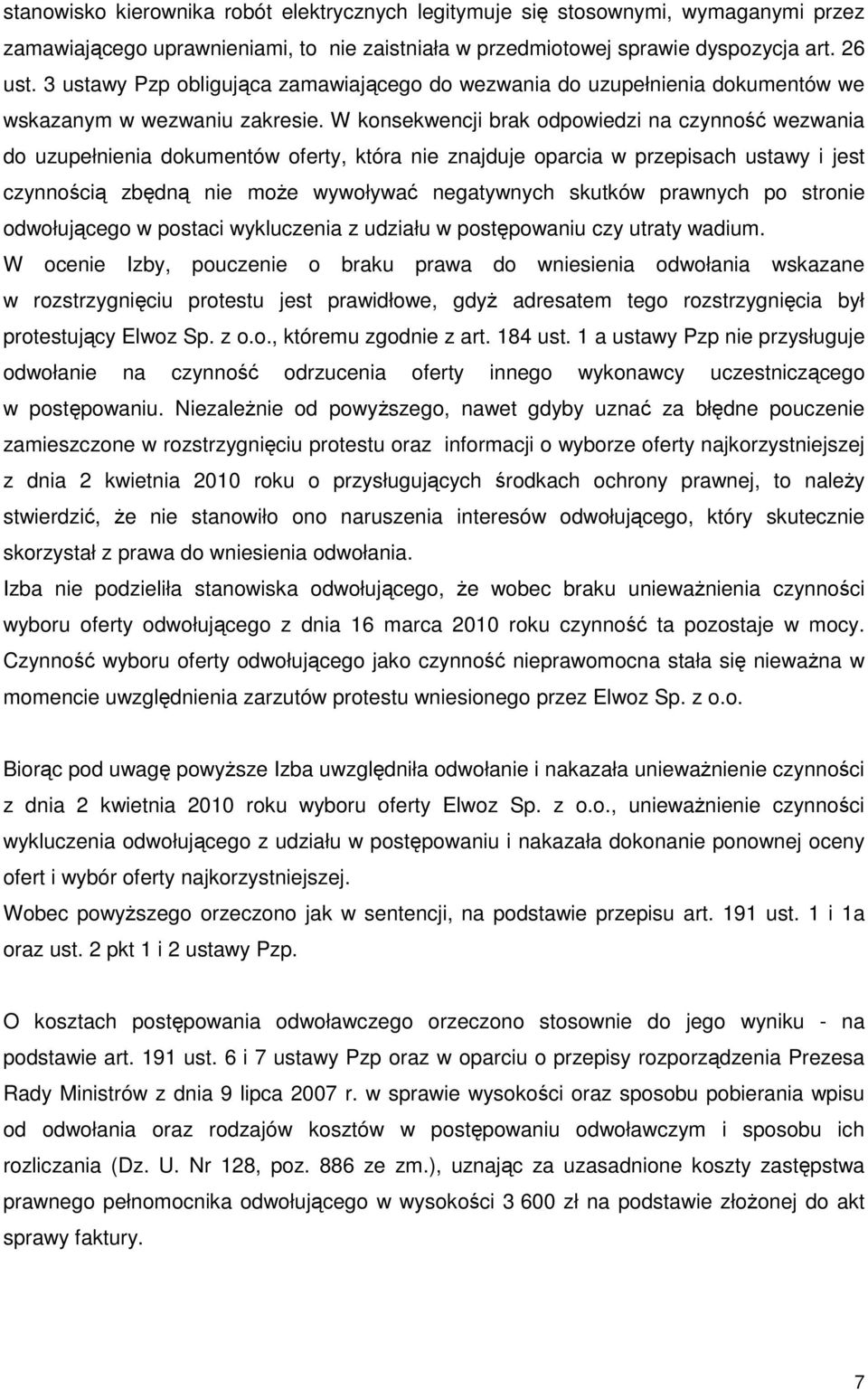 stanowisko kierownika robót elektrycznych legitymuje się stosownymi, wymaganymi przez zamawiającego uprawnieniami, to nie zaistniała w przedmiotowej sprawie dyspozycja art. 26 ust. 3 ustawy Pzp obligująca zamawiającego do wezwania do uzupełnienia dokumentów we wskazanym w wezwaniu zakresie. W konsekwencji brak odpowiedzi na czynność wezwania do uzupełnienia dokumentów oferty, która nie znajduje oparcia w przepisach ustawy i jest czynnością zbędną nie może wywoływać negatywnych skutków prawnych po stronie odwołującego w postaci wykluczenia z udziału w postępowaniu czy utraty wadium.
W ocenie Izby, pouczenie o braku prawa do wniesienia odwołania wskazane w rozstrzygnięciu protestu jest prawidłowe, gdyż adresatem tego rozstrzygnięcia był protestujący Elwoz Sp. z o.o., któremu zgodnie z art. 184 ust. 1 a ustawy Pzp nie przysługuje odwołanie na czynność odrzucenia oferty innego wykonawcy uczestniczącego w postępowaniu. Niezależnie od powyższego, nawet gdyby uznać za błędne pouczenie zamieszczone w rozstrzygnięciu protestu oraz informacji o wyborze oferty najkorzystniejszej z dnia 2 kwietnia 2010 roku o przysługujących środkach ochrony prawnej, to należy stwierdzić, że nie stanowiło ono naruszenia interesów odwołującego, który skutecznie skorzystał z prawa do wniesienia odwołania.
Izba nie podzieliła stanowiska odwołującego, że wobec braku unieważnienia czynności wyboru oferty odwołującego z dnia 16 marca 2010 roku czynność ta pozostaje w mocy. Czynność wyboru oferty odwołującego jako czynność nieprawomocna stała się nieważna w momencie uwzględnienia zarzutów protestu wniesionego przez Elwoz Sp. z o.o.

Biorąc pod uwagę powyższe Izba uwzględniła odwołanie i nakazała unieważnienie czynności z dnia 2 kwietnia 2010 roku wyboru oferty Elwoz Sp. z o.o., unieważnienie czynności wykluczenia odwołującego z udziału w postępowaniu i nakazała dokonanie ponownej oceny ofert i wybór oferty najkorzystniejszej.
Wobec powyższego orzeczono jak w sentencji, na podstawie przepisu art. 191 ust. 1 i 1a oraz ust. 2 pkt 1 i 2 ustawy Pzp.

O kosztach postępowania odwoławczego orzeczono stosownie do jego wyniku - na podstawie art. 191 ust. 6 i 7 ustawy Pzp oraz w oparciu o przepisy rozporządzenia Prezesa Rady Ministrów z dnia 9 lipca 2007 r. w sprawie wysokości oraz sposobu pobierania wpisu od odwołania oraz rodzajów kosztów w postępowaniu odwoławczym i sposobu ich rozliczania (Dz. U. Nr 128, poz. 886 ze zm.), uznając za uzasadnione koszty zastępstwa prawnego pełnomocnika odwołującego w wysokości 3 600 zł na podstawie złożonej do akt sprawy faktury.

7